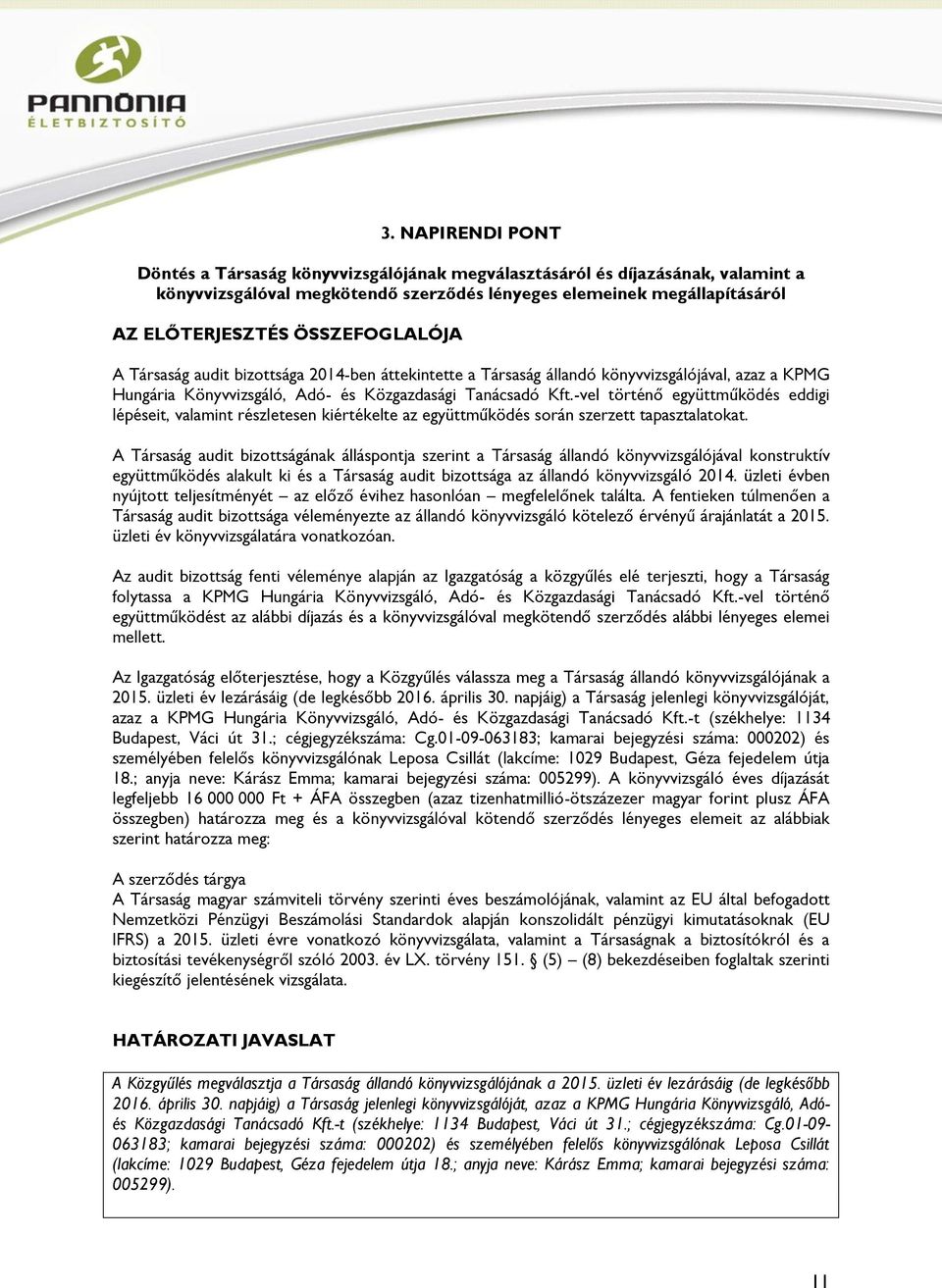 PANNÓNIA
ÉLETBIZTOSÍTÓ

3. NAPIRENDI PONT

Döntés a Társaság könyvvizsgálójának megválasztásáról és díjazásának, valamint a könyvvizsgálóval megkötendő szerződés lényeges elemeinek megállapításáról

AZ ELŐTERJESZTÉS ÖSSZEFOGLALÓJA

A Társaság audit bizottsága 2014-ben áttekintette a Társaság állandó könyvvizsgálójával, azaz a KPMG Hungária Könyvvizsgáló, Adó- és Közgazdasági Tanácsadó Kft.-vel történő együttműködés eddigi lépéseit, valamint részletesen kiértékelte az együttműködés során szerzett tapasztalatokat.

A Társaság audit bizottságának álláspontja szerint a Társaság állandó könyvvizsgálójával konstruktív együttműködés alakult ki és a Társaság audit bizottsága az állandó könyvvizsgáló 2014. üzleti évben nyújtott teljesítményét – az előző évihez hasonlóan – megfelelőnek találta. A fentieken túlmenően a Társaság audit bizottsága véleményezte az állandó könyvvizsgáló kötelező érvényű árajánlatát a 2015. üzleti év könyvvizsgálatára vonatkozóan.

Az audit bizottság fenti véleménye alapján az Igazgatóság a közgyűlés elé terjeszti, hogy a Társaság folytassa a KPMG Hungária Könyvvizsgáló, Adó- és Közgazdasági Tanácsadó Kft.-vel történő együttműködést az alábbi díjazás és a könyvvizsgálóval megkötendő szerződés alábbi lényeges elemei mellett.

Az Igazgatóság előterjesztése, hogy a Közgyűlés válassza meg a Társaság állandó könyvvizsgálójának a 2015. üzleti év lezárásáig (de legkésőbb 2016. április 30. napjáig) a Társaság jelenlegi könyvvizsgálóját, azaz a KPMG Hungária Könyvvizsgáló, Adó- és Közgazdasági Tanácsadó Kft.-t (székhelye: 1134 Budapest, Váci út 31.; cégjegyzékszáma: Cg.01-09-063183; kamarai bejegyzési száma: 000202) és személyében felelős könyvvizsgálónak Leposa Csillát (lakcíme: 1029 Budapest, Géza fejedelem útja 18.; anyja neve: Kárász Emma; kamarai bejegyzési száma: 005299). A könyvvizsgáló éves díjazását legfeljebb 16 000 000 Ft + ÁFA összegben (azaz tizenhatmillió-ötszázezer magyar forint plusz ÁFA összegben) határozza meg és a könyvvizsgálóval kötendő szerződés lényeges elemeit az alábbiak szerint határozza meg:

A szerződés tárgya
A Társaság magyar számviteli törvény szerinti éves beszámolójának, valamint az EU által befogadott Nemzetközi Pénzügyi Beszámolási Standardok alapján konszolidált pénzügyi kimutatásoknak (EU IFRS) a 2015. üzleti évre vonatkozó könyvvizsgálata, valamint a Társaságnak a biztosítókról és a biztosítási tevékenységről szóló 2003. év LX. törvény 151. § (5) – (8) bekezdéseiben foglaltak szerinti kiegészítő jelentésének vizsgálata.

HATÁROZATI JAVASLAT

A Közgyűlés megválasztja a Társaság állandó könyvvizsgálójának a 2015. üzleti év lezárásáig (de legkésőbb 2016. április 30. napjáig) a Társaság jelenlegi könyvvizsgálóját, azaz a KPMG Hungária Könyvvizsgáló, Adó- és Közgazdasági Tanácsadó Kft.-t (székhelye: 1134 Budapest, Váci út 31.; cégjegyzékszáma: Cg.01-09-063183; kamarai bejegyzési száma: 000202) és személyében felelős könyvvizsgálónak Leposa Csillát (lakcíme: 1029 Budapest, Géza fejedelem útja 18.; anyja neve: Kárász Emma; kamarai bejegyzési száma: 005299).

11